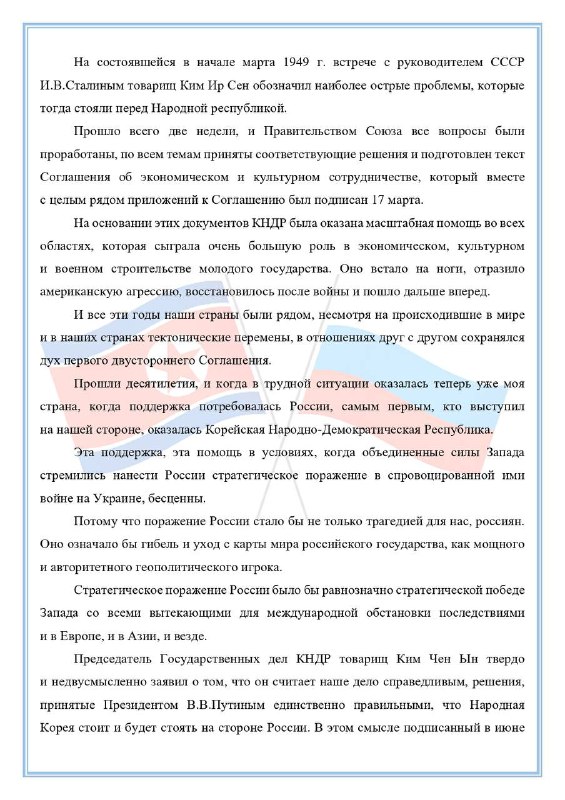 На состоявшейся в начале марта 1949 г. встрече с руководителем СССР И.В.Сталиным товарищ Ким Ир Сен обозначил наиболее острые проблемы, которые тогда стояли перед Народной республикой.

Прошло всего две недели, и Правительством Союза все вопросы были проработаны, по всем темам приняты соответствующие решения и подготовлен текст Соглашения об экономическом и культурном сотрудничестве, который вместе с целым рядом приложений к Соглашению был подписан 17 марта.

На основании этих документов КНДР была оказана масштабная помощь во всех областях, которая сыграла очень большую роль в экономическом, культурном и военном строительстве молодого государства. Оно встало на ноги, отразило американскую агрессию, восстановилось после войны и пошло дальше вперед.

И все эти годы наши страны были рядом, несмотря на происходившие в мире и в наших странах тектонические перемены, в отношениях друг с другом сохранялся дух первого двустороннего Соглашения.

Прошли десятилетия, и когда в трудной ситуации оказалась теперь уже моя страна, когда поддержка потребовалась России, самым первым, кто выступил на нашей стороне, оказалась Корейская Народно-Демократическая Республика.

Эта поддержка, эта помощь в условиях, когда объединенные силы Запада стремились нанести России стратегическое поражение в спровоцированной ими войне на Украине, бесценны.

Потому что поражение России стало бы не только трагедией для нас, россиян. Оно означало бы гибель и уход с карты мира российского государства, как мощного и авторитетного геополитического игрока.

Стратегическое поражение России было бы равнозначно стратегической победе Запада со всеми вытекающими для международной обстановки последствиями и в Европе, и в Азии, и везде.

Председатель Государственных дел КНДР товарищ Ким Чен Ын твердо и недвусмысленно заявил о том, что он считает наше дело справедливым, решения, принятые Президентом В.В.Путиным единственно правильными, что Народная Корея стоит и будет стоять на стороне России. В этом смысле подписанный в июне